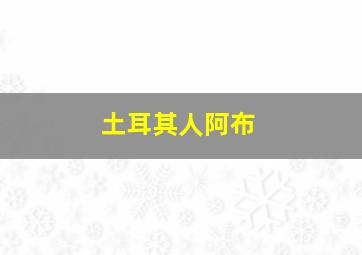 土耳其人阿布